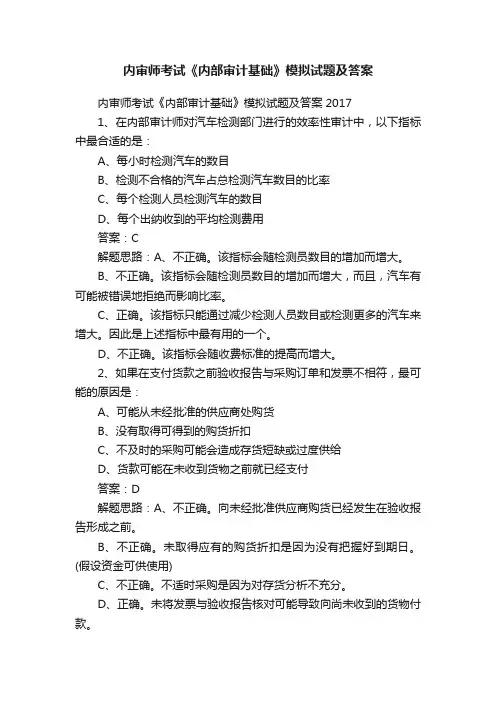 内审师考试《内部审计基础》模拟试题及答案

内审师考试《内部审计基础》模拟试题及答案 2017

1、在内部审计师对汽车检测部门进行的效率性审计中，以下指标中最合适的是：

A、每小时检测汽车的数目

B、检测不合格的汽车占总检测汽车数目的比率

C、每个检测人员检测汽车的数目

D、每个出纳收到的平均检测费用

答案：C

解题思路：A、不正确。该指标会随检测员数目的增加而增大。

B、不正确。该指标会随检测员数目的增加而增大，而且，汽车有可能被错误地拒绝而影响比率。

C、正确。该指标只能通过减少检测人员数目或检测更多的汽车来增大。因此是上述指标中最有用的一个。

D、不正确。该指标会随收费标准的提高而增大。

2、如果在支付货款之前验收报告与采购订单和发票不相符，最可能的原因是：

A、可能从未经批准的供应商处购货

B、没有取得可得到的购货折扣

C、不及时的采购可能会造成存货短缺或过度供给

D、货款可能在未收到货物之前就已经支付

答案：D

解题思路：A、不正确。向未经批准供应商购货已经发生在验收报告形成之前。

B、不正确。未取得应有的购货折扣是因为没有把握好到期日。(假设资金可供使用)

C、不正确。不适时采购是因为对存货分析不充分。

D、正确。未将发票与验收报告核对可能导致向尚未收到的货物付款。